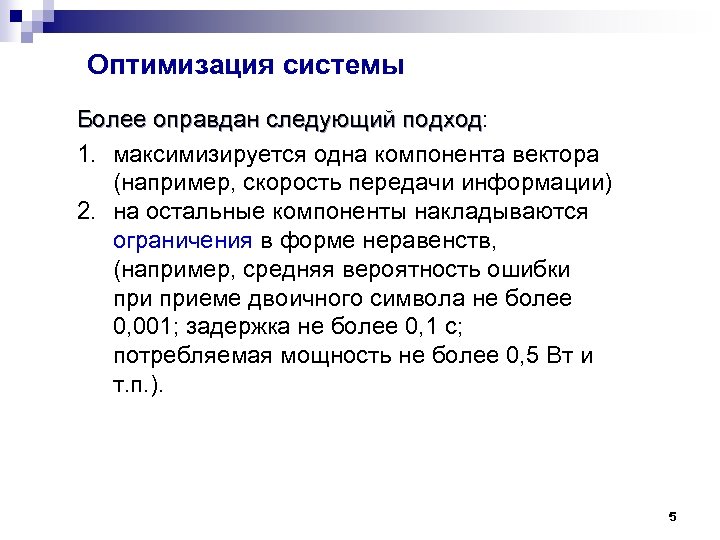 Оптимизация системы

Более оправдан следующий подход:

1. максимизируется одна компонента вектора (например, скорость передачи информации)
2. на остальные компоненты накладываются ограничения в форме неравенств, (например, средняя вероятность ошибки при приеме двоичного символа не более 0,001; задержка не более 0,1 с; потребляемая мощность не более 0,5 Вт и т.п.).

5